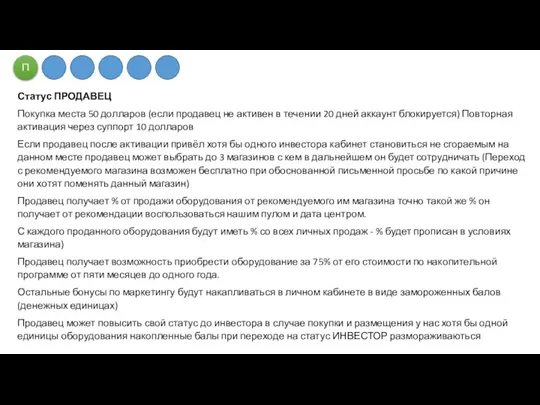 П

Статус ПРОДАВЕЦ

Покупка места 50 долларов (если продавец не активен в течении 20 дней аккаунт блокируется) Повторная активация через суппорт 10 долларов

Если продавец после активации привёл хотя бы одного инвестора кабинет становиться не сгораемым на данном месте продавец может выбрать до 3 магазинов с кем в дальнейшем он будет сотрудничать (Переход с рекомендуемого магазина возможен бесплатно при обоснованной письменной просьбе по какой причине они хотят поменять данный магазин)

Продавец получает % от продажи оборудования от рекомендуемого им магазина точно такой же % он получает от рекомендации воспользоваться нашим пулом и дата центром.

С каждого проданного оборудования будут иметь % со всех личных продаж - % будет прописан в условиях магазина)

Продавец получает возможность приобрести оборудование за 75% от его стоимости по накопительной программе от пяти месяцев до одного года.

Остальные бонусы по маркетингу будут накапливаться в личном кабинете в виде замороженных балов (денежных единицах)

Продавец может повысить свой статус до инвестора в случае покупки и размещения у нас хотя бы одной единицы оборудования накопленные балы при переходе на статус ИНВЕСТОР размораживаються